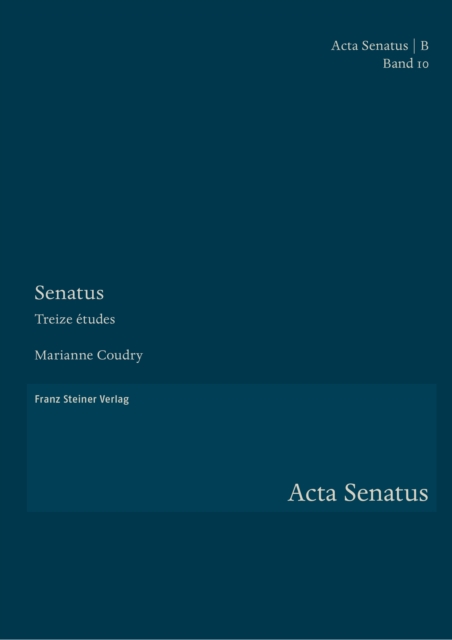 Acta Senatus | B
Band 10

Senatus

Treize études

Marianne Coudry

Franz Steiner Verlag

Acta Senatus